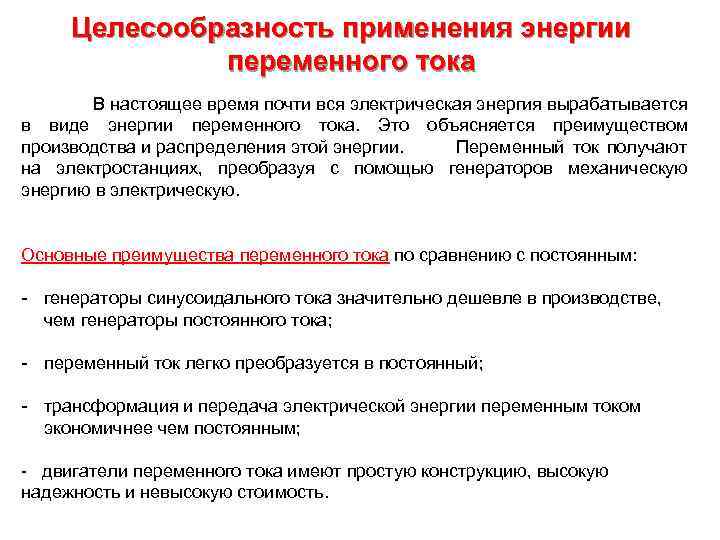 Целесообразность применения энергии переменного тока

В настоящее время почти вся электрическая энергия вырабатывается в виде энергии переменного тока. Это объясняется преимуществом производства и распределения этой энергии. Переменный ток получают на электростанциях, преобразуя с помощью генераторов механическую энергию в электрическую.

Основные преимущества переменного тока по сравнению с постоянным:

- генераторы синусоидального тока значительно дешевле в производстве, чем генераторы постоянного тока;

- переменный ток легко преобразуется в постоянный;

- трансформация и передача электрической энергии переменным током экономичнее чем постоянным;

- двигатели переменного тока имеют простую конструкцию, высокую надежность и невысокую стоимость.